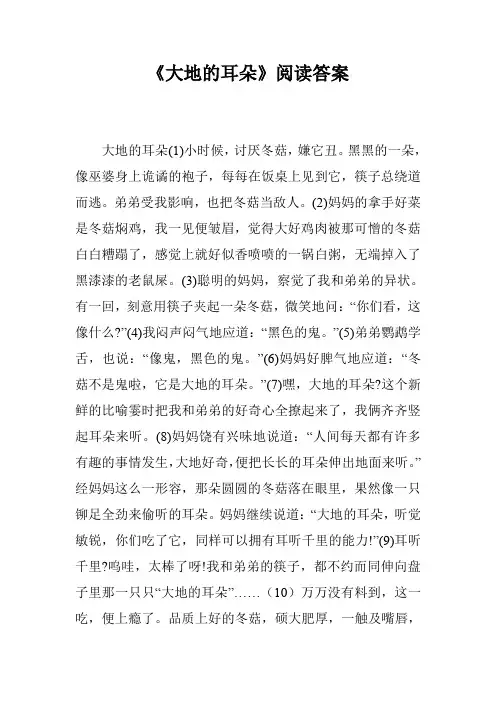 《大地的耳朵》阅读答案

大地的耳朵(1)小时候，讨厌冬菇，嫌它丑。黑黑的一朵，像巫婆身上诡谲的袍子，每每在饭桌上见到它，筷子总绕道而逃。弟弟受我影响，也把冬菇当敌人。(2)妈妈的拿手好菜是冬菇焖鸡，我一见便皱眉，觉得大好鸡肉被那可憎的冬菇白白糟蹋了，感觉上就好似香喷喷的一锅白粥，无端掉入了黑漆漆的老鼠屎。(3)聪明的妈妈，察觉了我和弟弟的异状。有一回，刻意用筷子夹起一朵冬菇，微笑地问：“你们看，这像什么?”(4)我闷声闷气地应道：“黑色的鬼。”(5)弟弟鹦鹉学舌，也说：“像鬼，黑色的鬼。”(6)妈妈好脾气地应道：“冬菇不是鬼啦，它是大地的耳朵。”(7)嘿，大地的耳朵?这个新鲜的比喻霎时把我和弟弟的好奇心全撩起来了，我俩齐齐竖起耳朵来听。(8)妈妈饶有兴味地说道：“人间每天都有许多有趣的事情发生，大地好奇，便把长长的耳朵伸出地面来听。”经妈妈这么一形容，那朵圆圆的冬菇落在眼里，果然像一只铆足全劲来偷听的耳朵。妈妈继续说道：“大地的耳朵，听觉敏锐，你们吃了它，同样可以拥有耳听千里的能力!”(9)耳听千里?呜哇，太棒了呀!我和弟弟的筷子，都不约而同伸向盘子里那一只只“大地的耳朵”……（10）万万没有料到，这一吃，便上瘾了。品质上好的冬菇，硕大肥厚，一触及嘴唇，